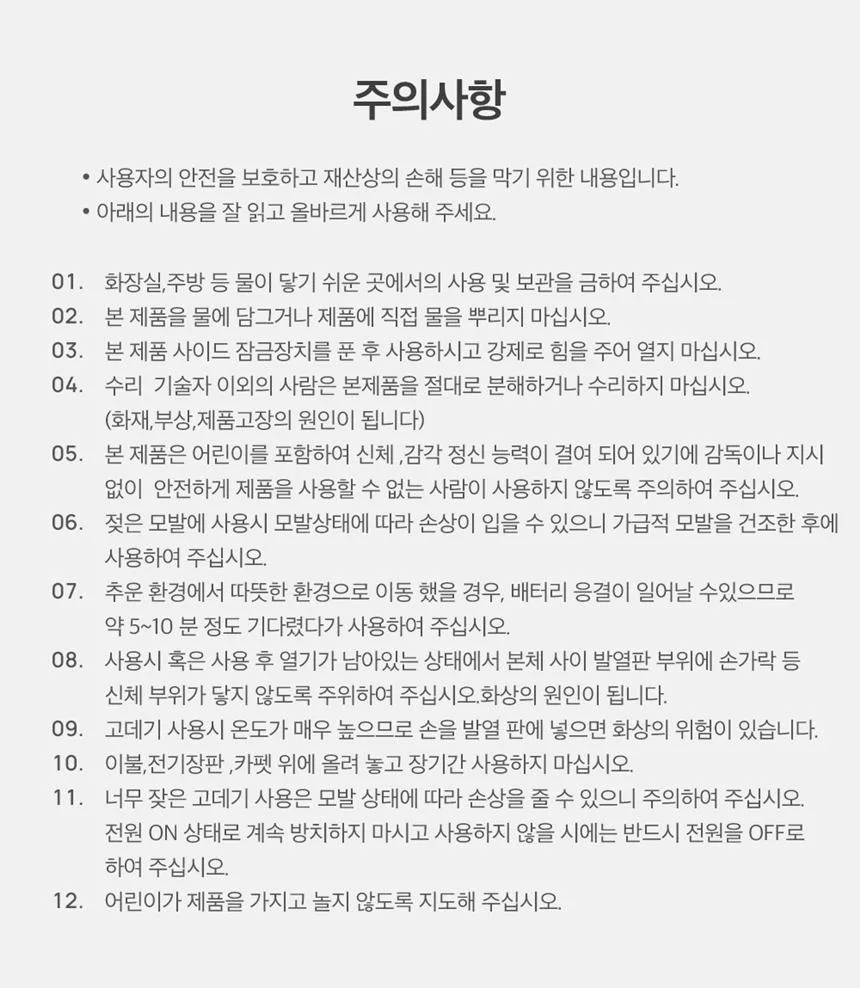 주의사항

• 사용자의 안전을 보호하고 재산상의 손해 등을 막기 위한 내용입니다.
• 아래의 내용을 잘 읽고 올바르게 사용해 주세요.

01. 화장실,주방 등 물이 닿기 쉬운 곳에서의 사용 및 보관을 금하여 주십시오.
02. 본 제품을 물에 담그거나 제품에 직접 물을 뿌리지 마십시오.
03. 본 제품 사이드 잠금장치를 푼 후 사용하시고 강제로 힘을 주어 열지 마십시오.
04. 수리 기술자 이외의 사람은 본제품을 절대로 분해하거나 수리하지 마십시오. (화재,부상,제품고장의 원인이 됩니다)
05. 본 제품은 어린이를 포함하여 신체 ,감각 정신 능력이 결여 되어 있기에 감독이나 지시 없이 안전하게 제품을 사용할 수 없는 사람이 사용하지 않도록 주의하여 주십시오.
06. 젖은 모발에 사용시 모발상태에 따라 손상이 입을 수 있으니 가급적 모발을 건조한 후에 사용하여 주십시오.
07. 추운 환경에서 따뜻한 환경으로 이동 했을 경우, 배터리 응결이 일어날 수있으므로 약 5~10 분 정도 기다렸다가 사용하여 주십시오.
08. 사용시 혹은 사용 후 열기가 남아있는 상태에서 본체 사이 발열판 부위에 손가락 등 신체 부위가 닿지 않도록 주위하여 주십시오.화상의 원인이 됩니다.
09. 고데기 사용시 온도가 매우 높으므로 손을 발열 판에 넣으면 화상의 위험이 있습니다.
10. 이불,전기장판 ,카펫 위에 올려 놓고 장기간 사용하지 마십시오.
11. 너무 잦은 고데기 사용은 모발 상태에 따라 손상을 줄 수 있으니 주의하여 주십시오. 전원 ON 상태로 계속 방치하지 마시고 사용하지 않을 시에는 반드시 전원을 OFF로 하여 주십시오.
12. 어린이가 제품을 가지고 놀지 않도록 지도해 주십시오.